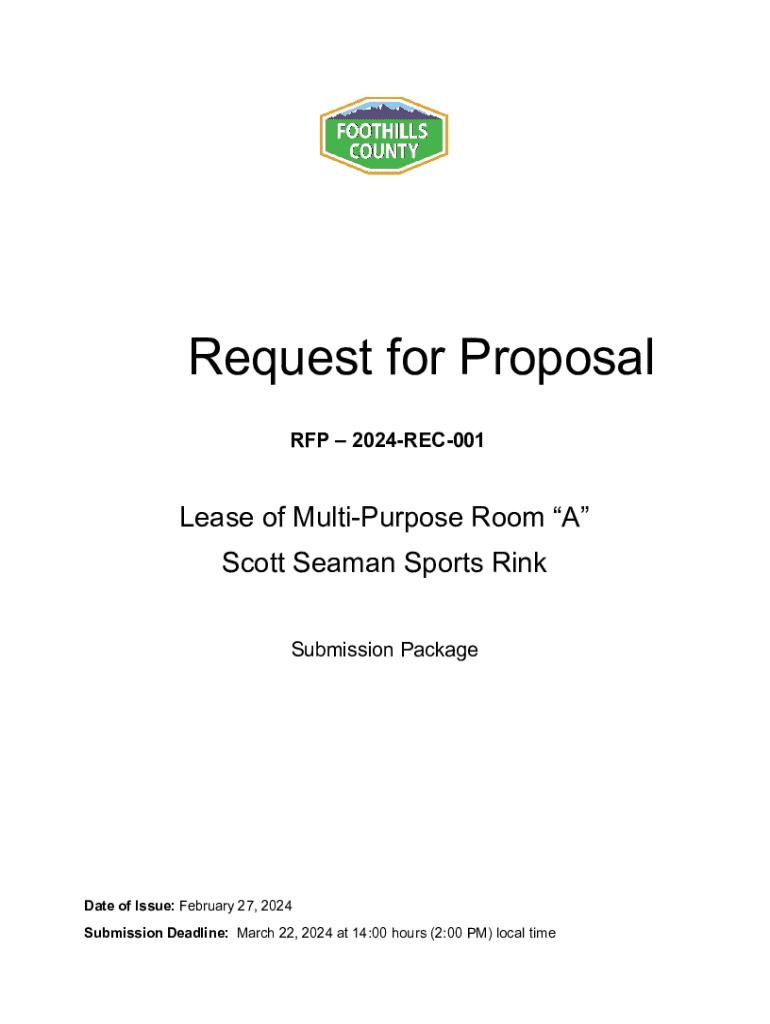 FOOTHILLS
COUNTY

Request for Proposal

RFP – 2024-REC-001

Lease of Multi-Purpose Room "A"
Scott Seaman Sports Rink

Submission Package

Date of Issue: February 27, 2024

Submission Deadline: March 22, 2024 at 14:00 hours (2:00 PM) local time